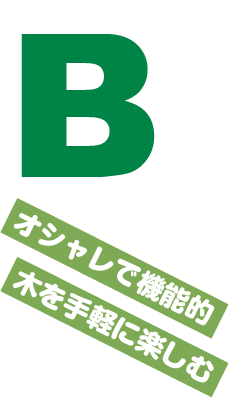 B

オシャレで機能的
木を手軽に楽しむ